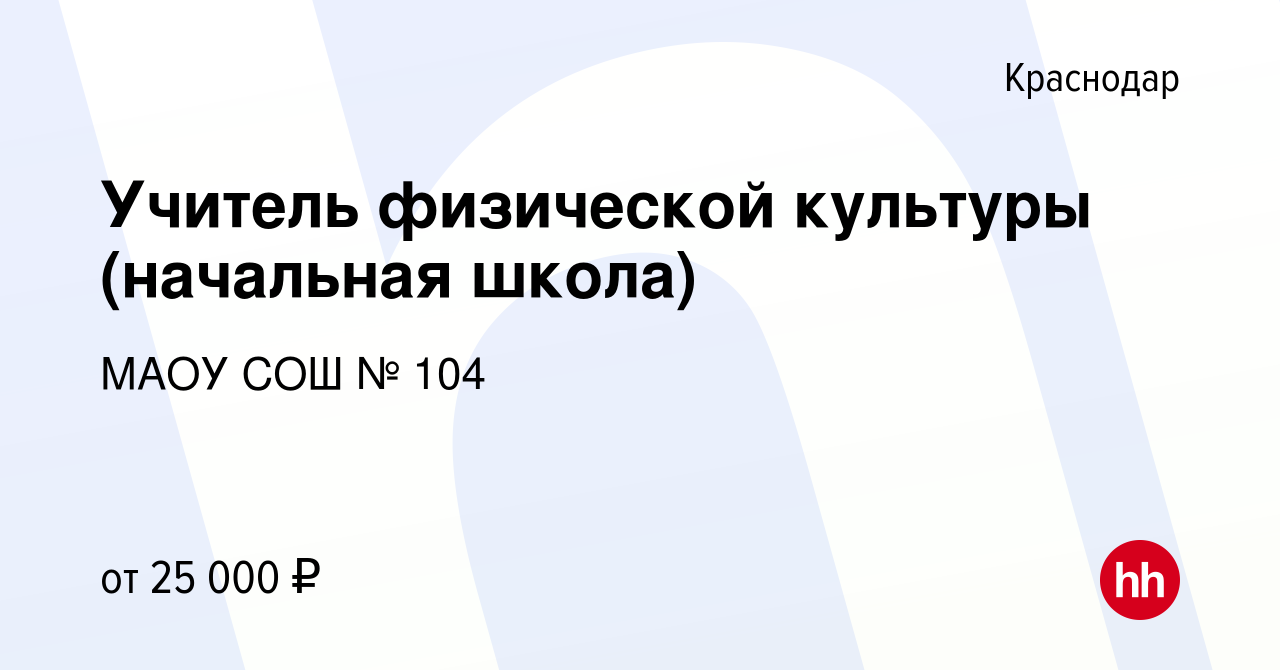 Краснодар

Учитель физической культуры (начальная школа)

МАОУ СОШ № 104

от 25 000 ₽

hh